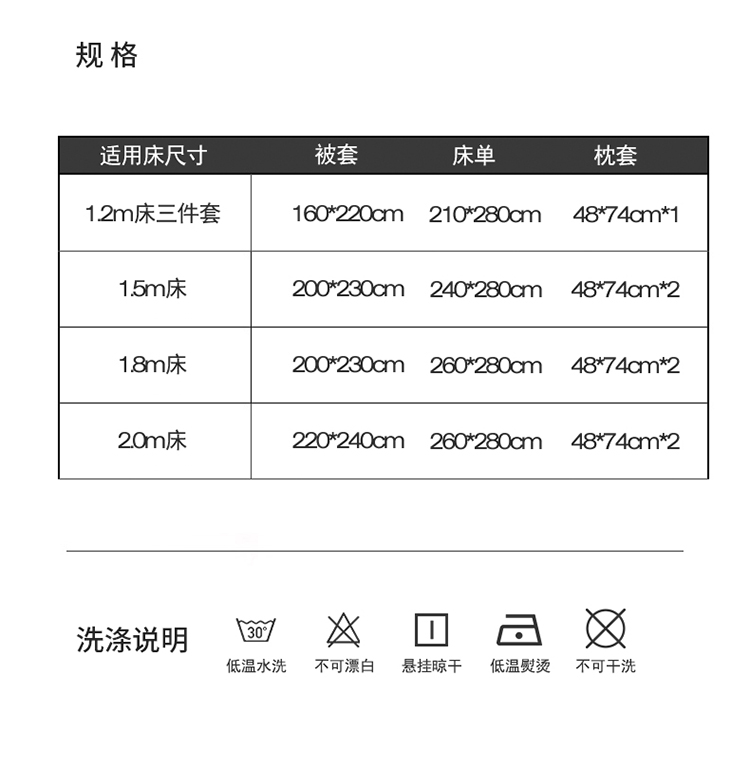 规格

| 适用床尺寸 | 被套 | 床单 | 枕套 |
|---|---|---|---|
| 1.2m床三件套 | 160*220cm | 210*280cm | 48*74cm*1 |
| 1.5m床 | 200*230cm | 240*280cm | 48*74cm*2 |
| 1.8m床 | 200*230cm | 260*280cm | 48*74cm*2 |
| 2.0m床 | 220*240cm | 260*280cm | 48*74cm*2 |

洗涤说明

30°
低温水洗 不可漂白 悬挂晾干 低温熨烫 不可干洗